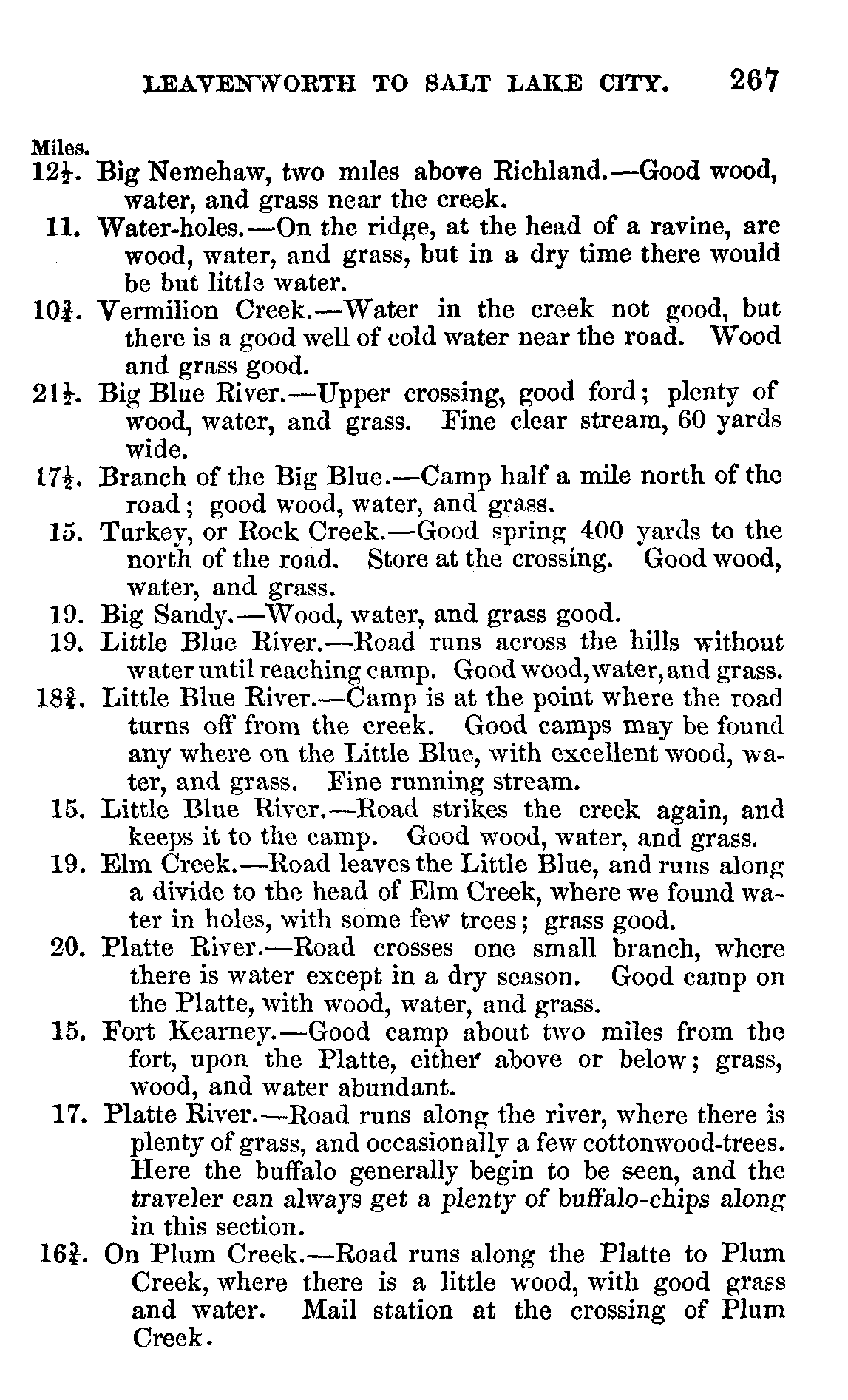 LEAVENWORTH TO SALT LAKE CITY. 267

Miles.

$12\frac{1}{2}$. Big Nemehaw, two miles above Richland.—Good wood, water, and grass near the creek.

11. Water-holes.—On the ridge, at the head of a ravine, are wood, water, and grass, but in a dry time there would be but little water.

$10\frac{3}{4}$. Vermilion Creek.—Water in the creek not good, but there is a good well of cold water near the road. Wood and grass good.

$21\frac{1}{2}$. Big Blue River.—Upper crossing, good ford; plenty of wood, water, and grass. Fine clear stream, 60 yards wide.

$17\frac{1}{2}$. Branch of the Big Blue.—Camp half a mile north of the road; good wood, water, and grass.

15. Turkey, or Rock Creek.—Good spring 400 yards to the north of the road. Store at the crossing. Good wood, water, and grass.

19. Big Sandy.—Wood, water, and grass good.

19. Little Blue River.—Road runs across the hills without water until reaching camp. Good wood, water, and grass.

$18\frac{3}{4}$. Little Blue River.—Camp is at the point where the road turns off from the creek. Good camps may be found any where on the Little Blue, with excellent wood, water, and grass. Fine running stream.

15. Little Blue River.—Road strikes the creek again, and keeps it to the camp. Good wood, water, and grass.

19. Elm Creek.—Road leaves the Little Blue, and runs along a divide to the head of Elm Creek, where we found water in holes, with some few trees; grass good.

20. Platte River.—Road crosses one small branch, where there is water except in a dry season. Good camp on the Platte, with wood, water, and grass.

15. Fort Kearney.—Good camp about two miles from the fort, upon the Platte, either above or below; grass, wood, and water abundant.

17. Platte River.—Road runs along the river, where there is plenty of grass, and occasionally a few cottonwood-trees. Here the buffalo generally begin to be seen, and the traveler can always get a plenty of buffalo-chips along in this section.

$16\frac{3}{4}$. On Plum Creek.—Road runs along the Platte to Plum Creek, where there is a little wood, with good grass and water. Mail station at the crossing of Plum Creek.